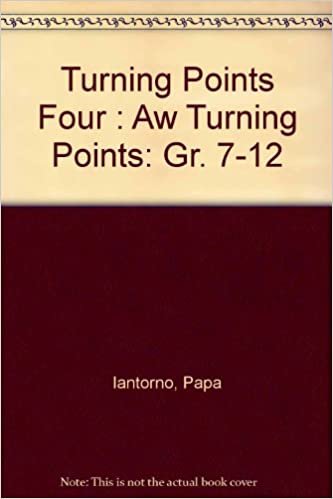 Turning Points Four : Aw Turning Points: Gr. 7-12

Iantorno, Papa

Note: This is not the actual book cover